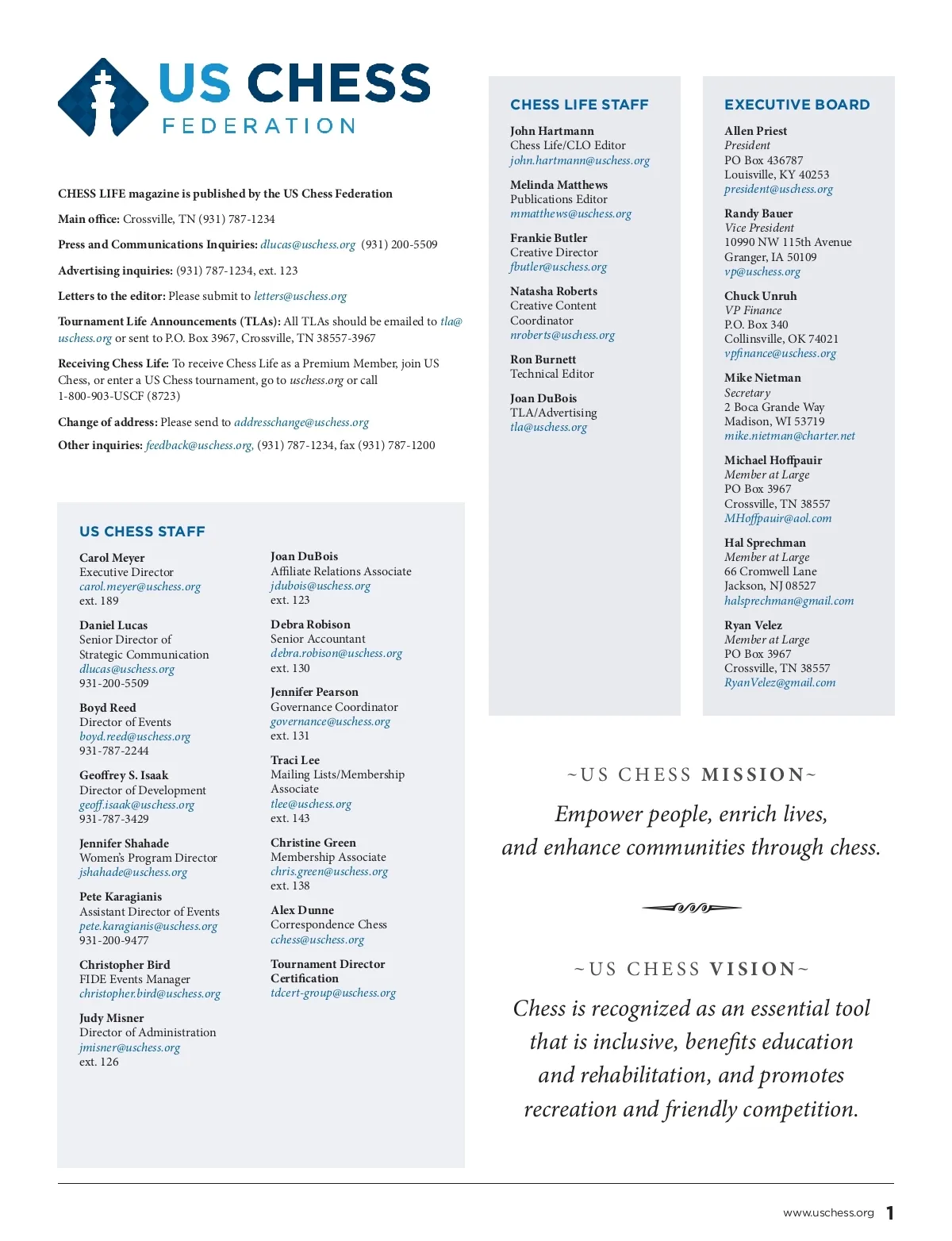 US CHESS
FEDERATION

CHESS LIFE magazine is published by the US Chess Federation

Main office: Crossville, TN (931) 787-1234

Press and Communications Inquiries: dlucas@uschess.org (931) 200-5509

Advertising inquiries: (931) 787-1234, ext. 123

Letters to the editor: Please submit to letters@uschess.org

Tournament Life Announcements (TLAs): All TLAs should be emailed to tla@uschess.org or sent to P.O. Box 3967, Crossville, TN 38557-3967

Receiving Chess Life: To receive Chess Life as a Premium Member, join US Chess, or enter a US Chess tournament, go to uschess.org or call 1-800-903-USCF (8723)

Change of address: Please send to addresschange@uschess.org

Other inquiries: feedback@uschess.org, (931) 787-1234, fax (931) 787-1200

US CHESS STAFF

Carol Meyer
Executive Director
carol.meyer@uschess.org
ext. 189

Daniel Lucas
Senior Director of Strategic Communication
dlucas@uschess.org
931-200-5509

Boyd Reed
Director of Events
boyd.reed@uschess.org
931-787-2244

Geoffrey S. Isaak
Director of Development
geoff.isaak@uschess.org
931-787-3429

Jennifer Shahade
Women's Program Director
jshahade@uschess.org

Pete Karagianis
Assistant Director of Events
pete.karagianis@uschess.org
931-200-9477

Christopher Bird
FIDE Events Manager
christopher.bird@uschess.org

Judy Misner
Director of Administration
jmisner@uschess.org
ext. 126

Joan DuBois
Affiliate Relations Associate
jdubois@uschess.org
ext. 123

Debra Robison
Senior Accountant
debra.robison@uschess.org
ext. 130

Jennifer Pearson
Governance Coordinator
governance@uschess.org
ext. 131

Traci Lee
Mailing Lists/Membership Associate
tlee@uschess.org
ext. 143

Christine Green
Membership Associate
chris.green@uschess.org
ext. 138

Alex Dunne
Correspondence Chess
cchess@uschess.org

Tournament Director Certification
tdcert-group@uschess.org

CHESS LIFE STAFF

John Hartmann
Chess Life/CLO Editor
john.hartmann@uschess.org

Melinda Matthews
Publications Editor
mmatthews@uschess.org

Frankie Butler
Creative Director
fbutler@uschess.org

Natasha Roberts
Creative Content Coordinator
nroberts@uschess.org

Ron Burnett
Technical Editor

Joan DuBois
TLA/Advertising
tla@uschess.org

EXECUTIVE BOARD

Allen Priest
President
PO Box 436787
Louisville, KY 40253
president@uschess.org

Randy Bauer
Vice President
10990 NW 115th Avenue
Granger, IA 50109
vp@uschess.org

Chuck Unruh
VP Finance
P.O. Box 340
Collinsville, OK 74021
vpfinance@uschess.org

Mike Nietman
Secretary
2 Boca Grande Way
Madison, WI 53719
mike.nietman@charter.net

Michael Hoffpauir
Member at Large
PO Box 3967
Crossville, TN 38557
MHoffpauir@aol.com

Hal Sprechman
Member at Large
66 Cromwell Lane
Jackson, NJ 08527
halsprechman@gmail.com

Ryan Velez
Member at Large
PO Box 3967
Crossville, TN 38557
RyanVelez@gmail.com

~US CHESS MISSION~

Empower people, enrich lives, and enhance communities through chess.

~US CHESS VISION~

Chess is recognized as an essential tool that is inclusive, benefits education and rehabilitation, and promotes recreation and friendly competition.

www.uschess.org 1